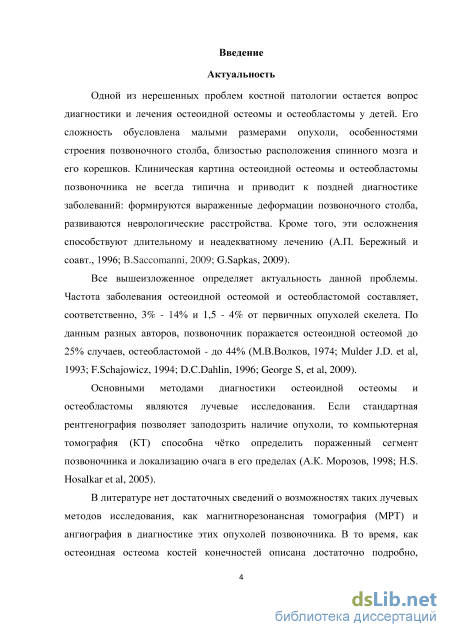 Введение

Актуальность

Одной из нерешенных проблем костной патологии остается вопрос диагностики и лечения остеоидной остеомы и остеобластомы у детей. Его сложность обусловлена малыми размерами опухоли, особенностями строения позвоночного столба, близостью расположения спинного мозга и его корешков. Клиническая картина остеоидной остеомы и остеобластомы позвоночника не всегда типична и приводит к поздней диагностике заболеваний: формируются выраженные деформации позвоночного столба, развиваются неврологические расстройства. Кроме того, эти осложнения способствуют длительному и неадекватному лечению (А.П. Бережный и соавт., 1996; B.Saccomanni, 2009; G.Sapkas, 2009).

Все вышеизложенное определяет актуальность данной проблемы. Частота заболевания остеоидной остеомой и остеобластомой составляет, соответственно, 3% - 14% и 1,5 - 4% от первичных опухолей скелета. По данным разных авторов, позвоночник поражается остеоидной остеомой до 25% случаев, остеобластомой - до 44% (М.В.Волков, 1974; Mulder J.D. et al, 1993; F.Schajowicz, 1994; D.C.Dahlin, 1996; George S, et al, 2009).

Основными методами диагностики остеоидной остеомы и остеобластомы являются лучевые исследования. Если стандартная рентгенография позволяет заподозрить наличие опухоли, то компьютерная томография (КТ) способна чётко определить пораженный сегмент позвоночника и локализацию очага в его пределах (А.К. Морозов, 1998; H.S. Hosalkar et al, 2005).

В литературе нет достаточных сведений о возможностях таких лучевых методов исследования, как магнитнорезонансная томография (МРТ) и ангиография в диагностике этих опухолей позвоночника. В то время, как остеоидная остеома костей конечностей описана достаточно подробно,

4

dsLib.net
библиотека диссертаций